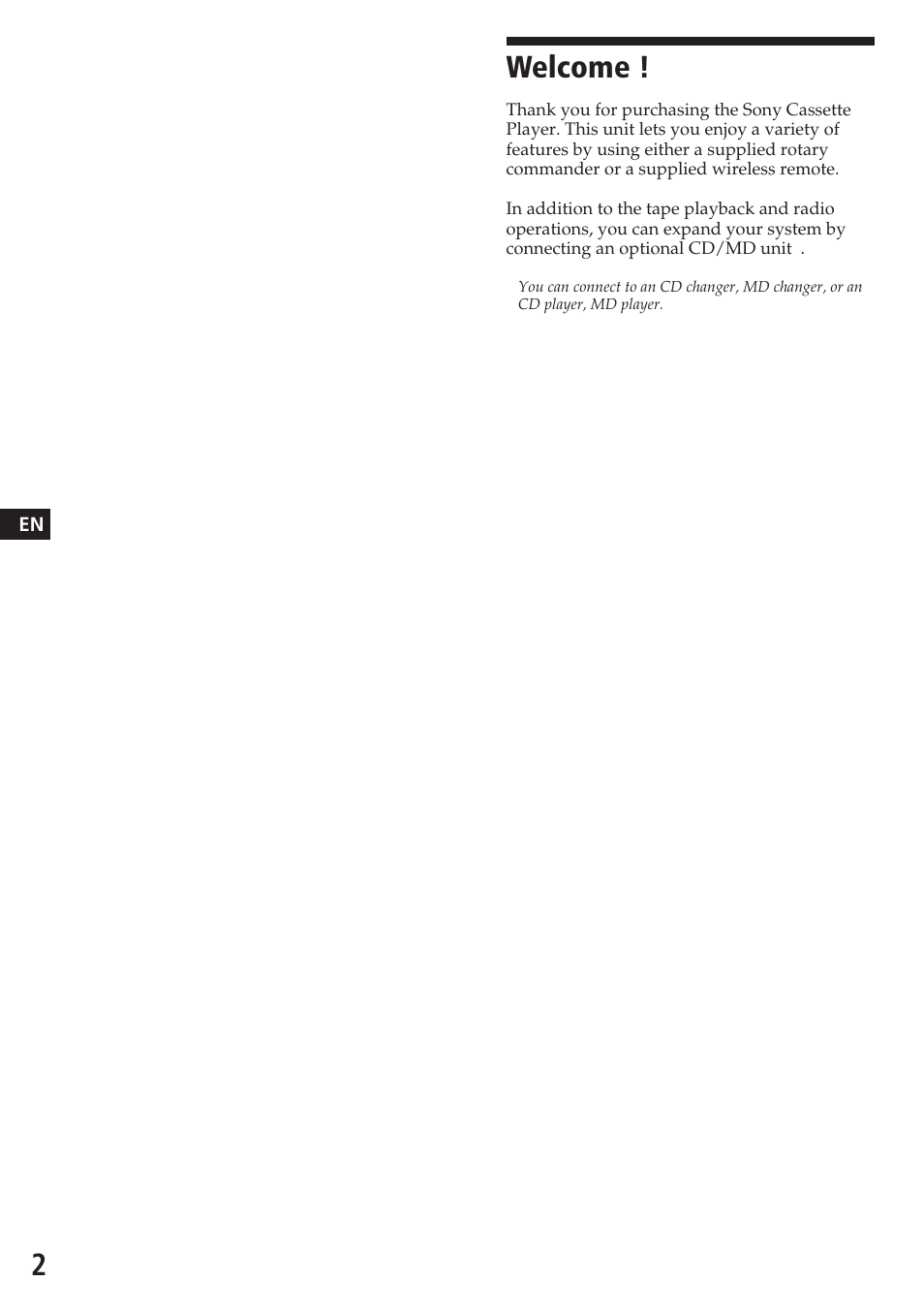 Welcome !

Thank you for purchasing the Sony Cassette Player. This unit lets you enjoy a variety of features by using either a supplied rotary commander or a supplied wireless remote.

In addition to the tape playback and radio operations, you can expand your system by connecting an optional CD/MD unit .

You can connect to an CD changer, MD changer, or an CD player, MD player.

EN

2